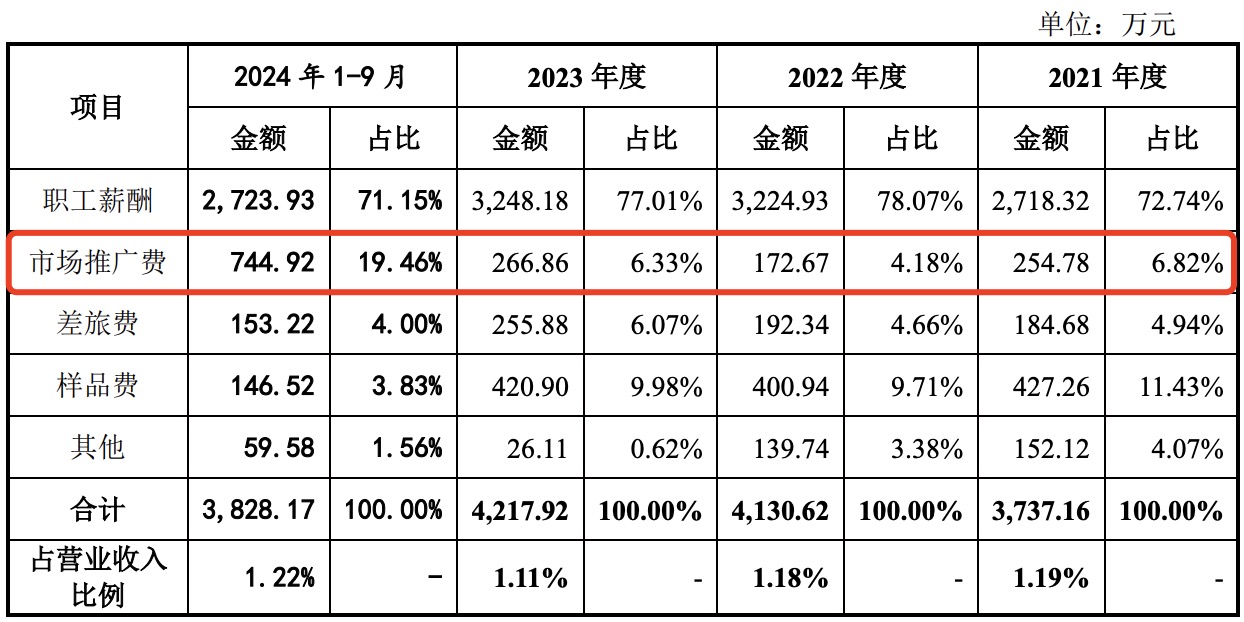 单位：万元

| 项目 | 2024年1-9月 | | 2023年度 | | 2022年度 | | 2021年度 | |
|---|---|---|---|---|---|---|---|---|
| | 金额 | 占比 | 金额 | 占比 | 金额 | 占比 | 金额 | 占比 |
| 职工薪酬 | 2,723.93 | 71.15% | 3,248.18 | 77.01% | 3,224.93 | 78.07% | 2,718.32 | 72.74% |
| 市场推广费 | 744.92 | 19.46% | 266.86 | 6.33% | 172.67 | 4.18% | 254.78 | 6.82% |
| 差旅费 | 153.22 | 4.00% | 255.88 | 6.07% | 192.34 | 4.66% | 184.68 | 4.94% |
| 样品费 | 146.52 | 3.83% | 420.90 | 9.98% | 400.94 | 9.71% | 427.26 | 11.43% |
| 其他 | 59.58 | 1.56% | 26.11 | 0.62% | 139.74 | 3.38% | 152.12 | 4.07% |
| 合计 | 3,828.17 | 100.00% | 4,217.92 | 100.00% | 4,130.62 | 100.00% | 3,737.16 | 100.00% |
| 占营业收入比例 | 1.22% | - | 1.11% | - | 1.18% | - | 1.19% | - |